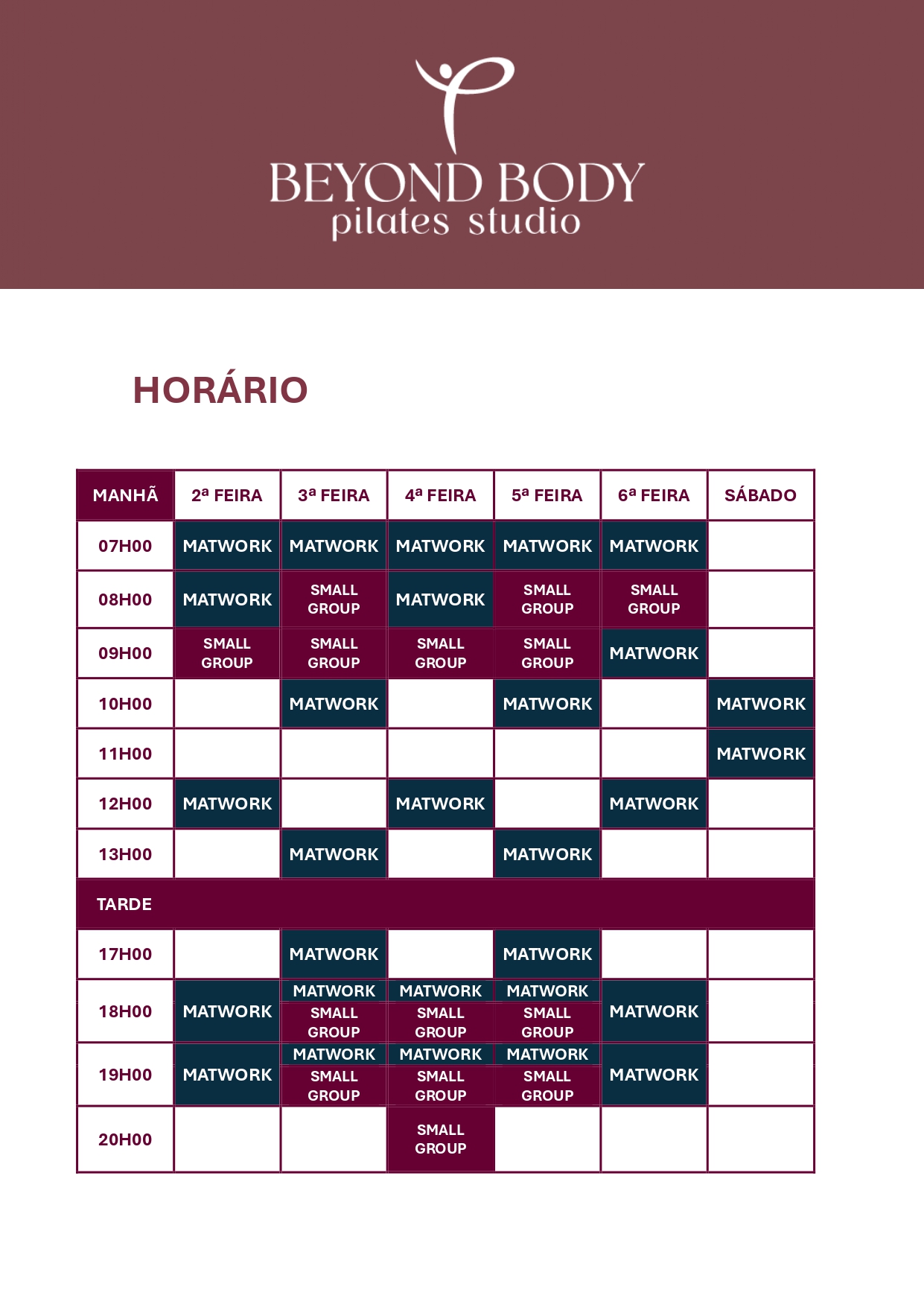 BEYOND BODY
pilates studio

HORÁRIO

| MANHÃ | 2ª FEIRA | 3ª FEIRA | 4ª FEIRA | 5ª FEIRA | 6ª FEIRA | SÁBADO |
|---|---|---|---|---|---|---|
| 07H00 | MATWORK | MATWORK | MATWORK | MATWORK | MATWORK | |
| 08H00 | MATWORK | SMALL GROUP | MATWORK | SMALL GROUP | SMALL GROUP | |
| 09H00 | SMALL GROUP | SMALL GROUP | SMALL GROUP | SMALL GROUP | MATWORK | |
| 10H00 | | MATWORK | | MATWORK | | MATWORK |
| 11H00 | | | | | | MATWORK |
| 12H00 | MATWORK | | MATWORK | | MATWORK | |
| 13H00 | | MATWORK | | MATWORK | | |
| TARDE | | | | | | |
| 17H00 | | MATWORK | | MATWORK | | |
| 18H00 | MATWORK | MATWORK SMALL GROUP | MATWORK SMALL GROUP | MATWORK SMALL GROUP | MATWORK | |
| 19H00 | MATWORK | MATWORK SMALL GROUP | MATWORK SMALL GROUP | MATWORK SMALL GROUP | MATWORK | |
| 20H00 | | | SMALL GROUP | | | |